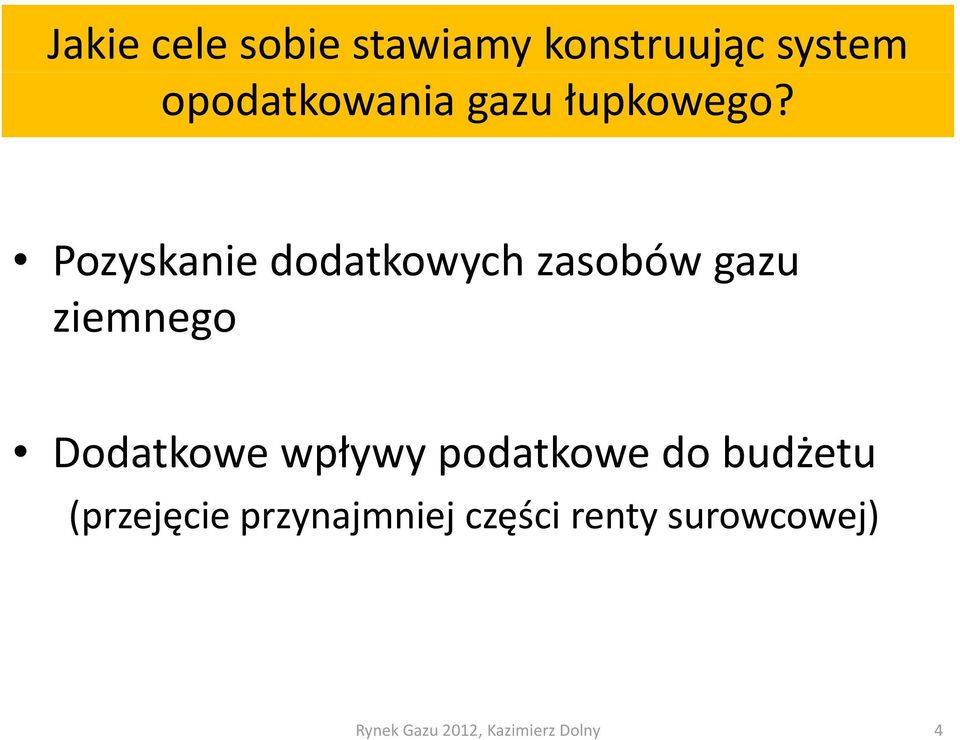 Jakie cele sobie stawiamy konstruując system opodatkowania gazu łupkowego?

• Pozyskanie dodatkowych zasobów gazu ziemnego

• Dodatkowe wpływy podatkowe do budżetu (przejęcie przynajmniej części renty surowcowej)

Rynek Gazu 2012, Kazimierz Dolny

4